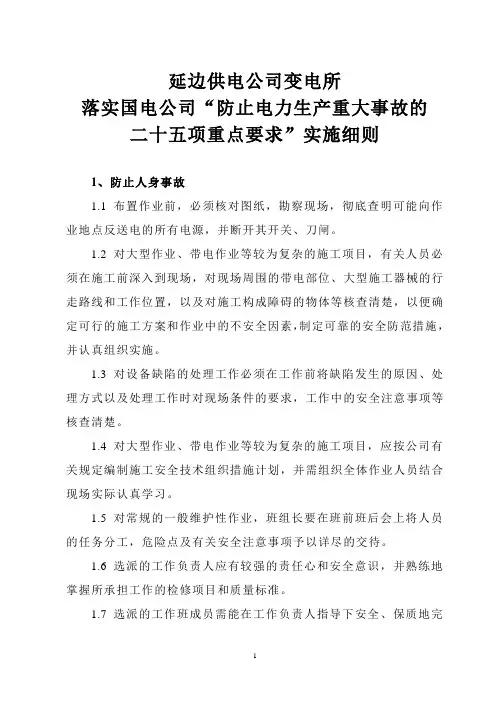 延边供电公司变电所
落实国电公司“防止电力生产重大事故的
二十五项重点要求”实施细则

1、防止人身事故

1.1 布置作业前，必须核对图纸，勘察现场，彻底查明可能向作业地点反送电的所有电源，并断开其开关、刀闸。

1.2 对大型作业、带电作业等较为复杂的施工项目，有关人员必须在施工前深入到现场，对现场周围的带电部位、大型施工器械的行走路线和工作位置，以及对施工构成障碍的物体等核查清楚，以便确定可行的施工方案和作业中的不安全因素，制定可靠的安全防范措施，并认真组织实施。

1.3 对设备缺陷的处理工作必须在工作前将缺陷发生的原因、处理方式以及处理工作时对现场条件的要求，工作中的安全注意事项等核查清楚。

1.4 对大型作业、带电作业等较为复杂的施工项目，应按公司有关规定编制施工安全技术组织措施计划，并需组织全体作业人员结合现场实际认真学习。

1.5 对常规的一般维护性作业，班组长要在班前班后会上将人员的任务分工，危险点及有关安全注意事项予以详尽的交待。

1.6 选派的工作负责人应有较强的责任心和安全意识，并熟练地掌握所承担工作的检修项目和质量标准。

1.7 选派的工作班成员需能在工作负责人指导下安全、保质地完

1